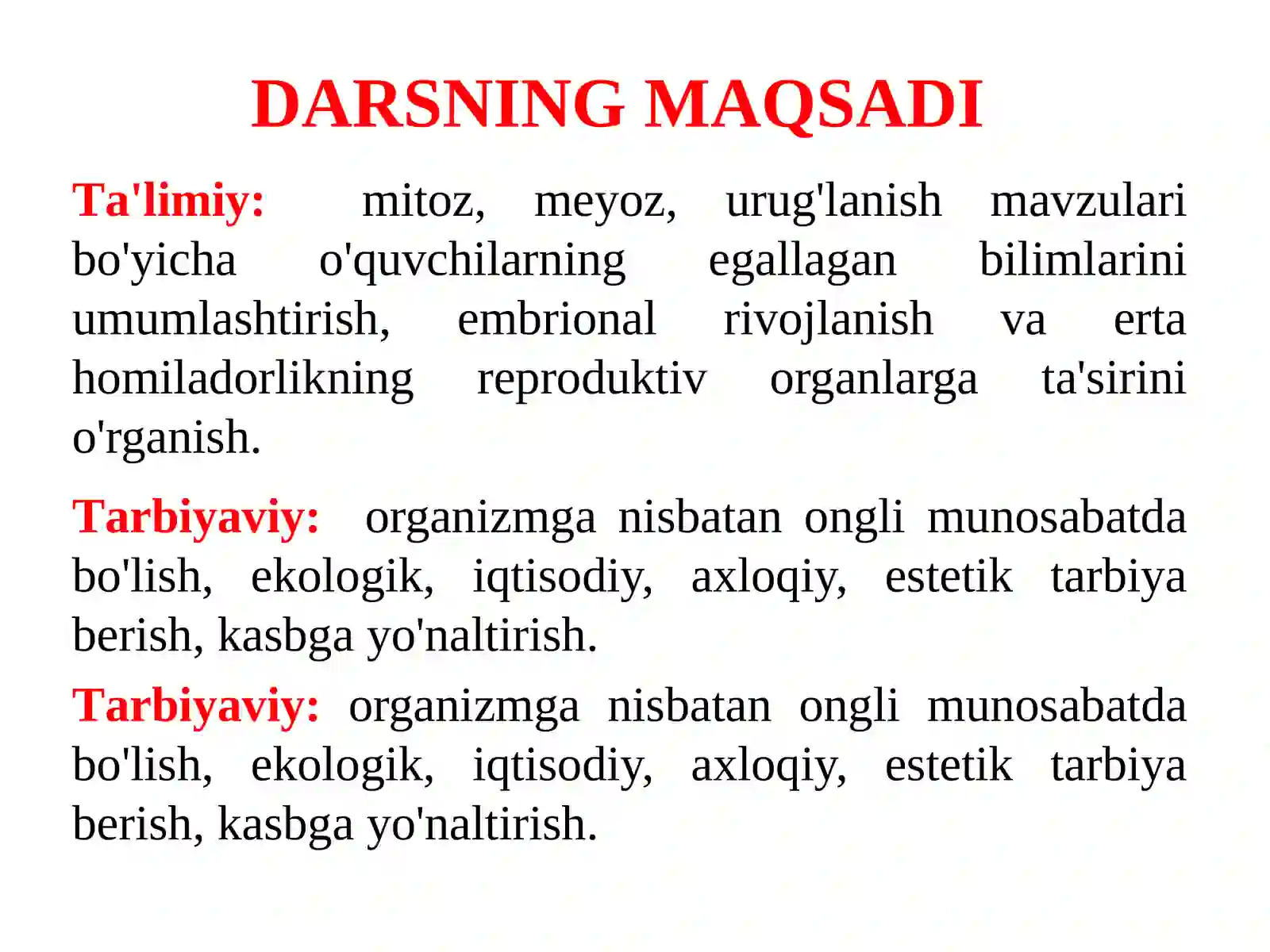 DARSNING MAQSADI

Ta'limiy: mitoz, meyoz, urug'lanish mavzulari bo'yicha o'quvchilarning egallagan bilimlarini umumlashtirish, embrional rivojlanish va erta homiladorlikning reproduktiv organlarga ta'sirini o'rganish.

Tarbiyaviy: organizmga nisbatan ongli munosabatda bo'lish, ekologik, iqtisodiy, axloqiy, estetik tarbiya berish, kasbga yo'naltirish.

Tarbiyaviy: organizmga nisbatan ongli munosabatda bo'lish, ekologik, iqtisodiy, axloqiy, estetik tarbiya berish, kasbga yo'naltirish.